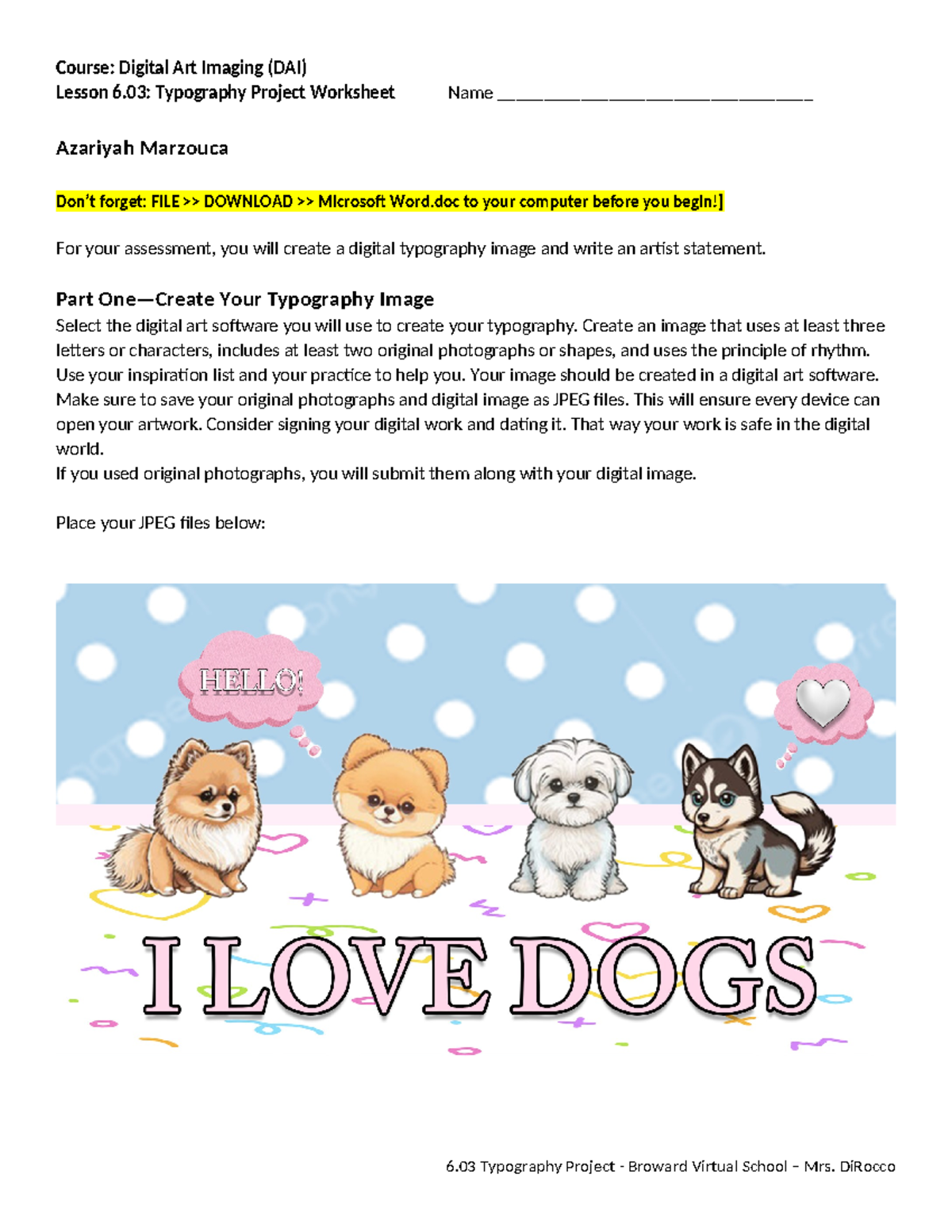 Course: Digital Art Imaging (DAI)
Lesson 6.03: Typography Project Worksheet Name ________________________________

Azariyah Marzouca

Don't forget: FILE >> DOWNLOAD >> Microsoft Word.doc to your computer before you begin!]

For your assessment, you will create a digital typography image and write an artist statement.

Part One—Create Your Typography Image
Select the digital art software you will use to create your typography. Create an image that uses at least three letters or characters, includes at least two original photographs or shapes, and uses the principle of rhythm. Use your inspiration list and your practice to help you. Your image should be created in a digital art software. Make sure to save your original photographs and digital image as JPEG files. This will ensure every device can open your artwork. Consider signing your digital work and dating it. That way your work is safe in the digital world.
If you used original photographs, you will submit them along with your digital image.

Place your JPEG files below:

HELLO!

I LOVE DOGS

6.03 Typography Project - Broward Virtual School – Mrs. DiRocco